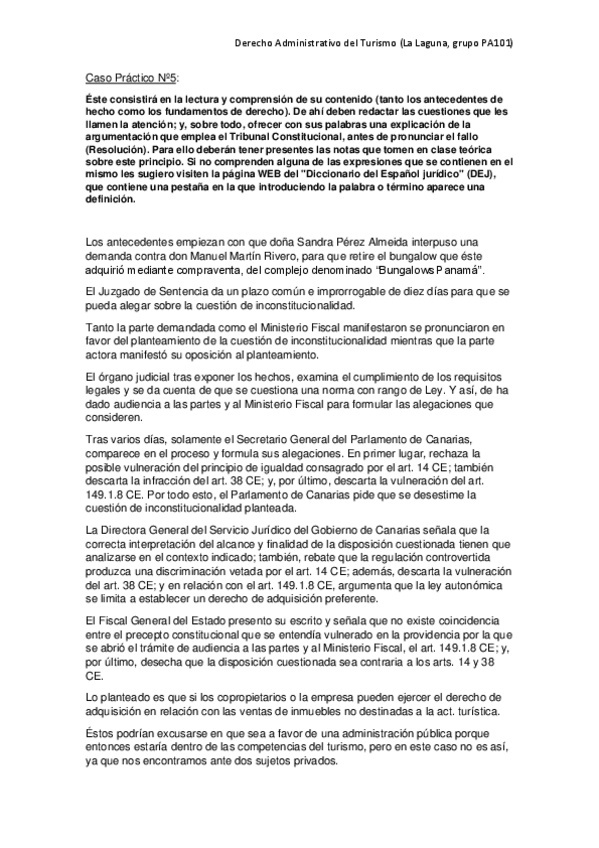 Derecho Administrativo del Turismo (La Laguna, grupo PA101)

Caso Práctico Nº5:

Éste consistirá en la lectura y comprensión de su contenido (tanto los antecedentes de hecho como los fundamentos de derecho). De ahí deben redactar las cuestiones que les llamen la atención; y, sobre todo, ofrecer con sus palabras una explicación de la argumentación que emplea el Tribunal Constitucional, antes de pronunciar el fallo (Resolución). Para ello deberán tener presentes las notas que tomen en clase teórica sobre este principio. Si no comprenden alguna de las expresiones que se contienen en el mismo les sugiero visiten la página WEB del "Diccionario del Español jurídico" (DEJ), que contiene una pestaña en la que introduciendo la palabra o término aparece una definición.

Los antecedentes empiezan con que doña Sandra Pérez Almeida interpuso una demanda contra don Manuel Martín Rivero, para que retire el bungalow que éste adquirió mediante compraventa, del complejo denominado "Bungalows Panamá".

El Juzgado de Sentencia da un plazo común e improrrogable de diez días para que se pueda alegar sobre la cuestión de inconstitucionalidad.

Tanto la parte demandada como el Ministerio Fiscal manifestaron se pronunciaron en favor del planteamiento de la cuestión de inconstitucionalidad mientras que la parte actora manifestó su oposición al planteamiento.

El órgano judicial tras exponer los hechos, examina el cumplimiento de los requisitos legales y se da cuenta de que se cuestiona una norma con rango de Ley. Y así, de ha dado audiencia a las partes y al Ministerio Fiscal para formular las alegaciones que consideren.

Tras varios días, solamente el Secretario General del Parlamento de Canarias, comparece en el proceso y formula sus alegaciones. En primer lugar, rechaza la posible vulneración del principio de igualdad consagrado por el art. 14 CE; también descarta la infracción del art. 38 CE; y, por último, descarta la vulneración del art. 149.1.8 CE. Por todo esto, el Parlamento de Canarias pide que se desestime la cuestión de inconstitucionalidad planteada.

La Directora General del Servicio Jurídico del Gobierno de Canarias señala que la correcta interpretación del alcance y finalidad de la disposición cuestionada tienen que analizarse en el contexto indicado; también, rebate que la regulación controvertida produzca una discriminación vetada por el art. 14 CE; además, descarta la vulneración del art. 38 CE; y en relación con el art. 149.1.8 CE, argumenta que la ley autonómica se limita a establecer un derecho de adquisición preferente.

El Fiscal General del Estado presento su escrito y señala que no existe coincidencia entre el precepto constitucional que se entendía vulnerado en la providencia por la que se abrió el trámite de audiencia a las partes y al Ministerio Fiscal, el art. 149.1.8 CE; y, por último, desecha que la disposición cuestionada sea contraria a los arts. 14 y 38 CE.

Lo planteado es que si los copropietarios o la empresa pueden ejercer el derecho de adquisición en relación con las ventas de inmuebles no destinadas a la act. turística.

Éstos podrían excusarse en que sea a favor de una administración pública porque entonces estaría dentro de las competencias del turismo, pero en este caso no es así, ya que nos encontramos ante dos sujetos privados.